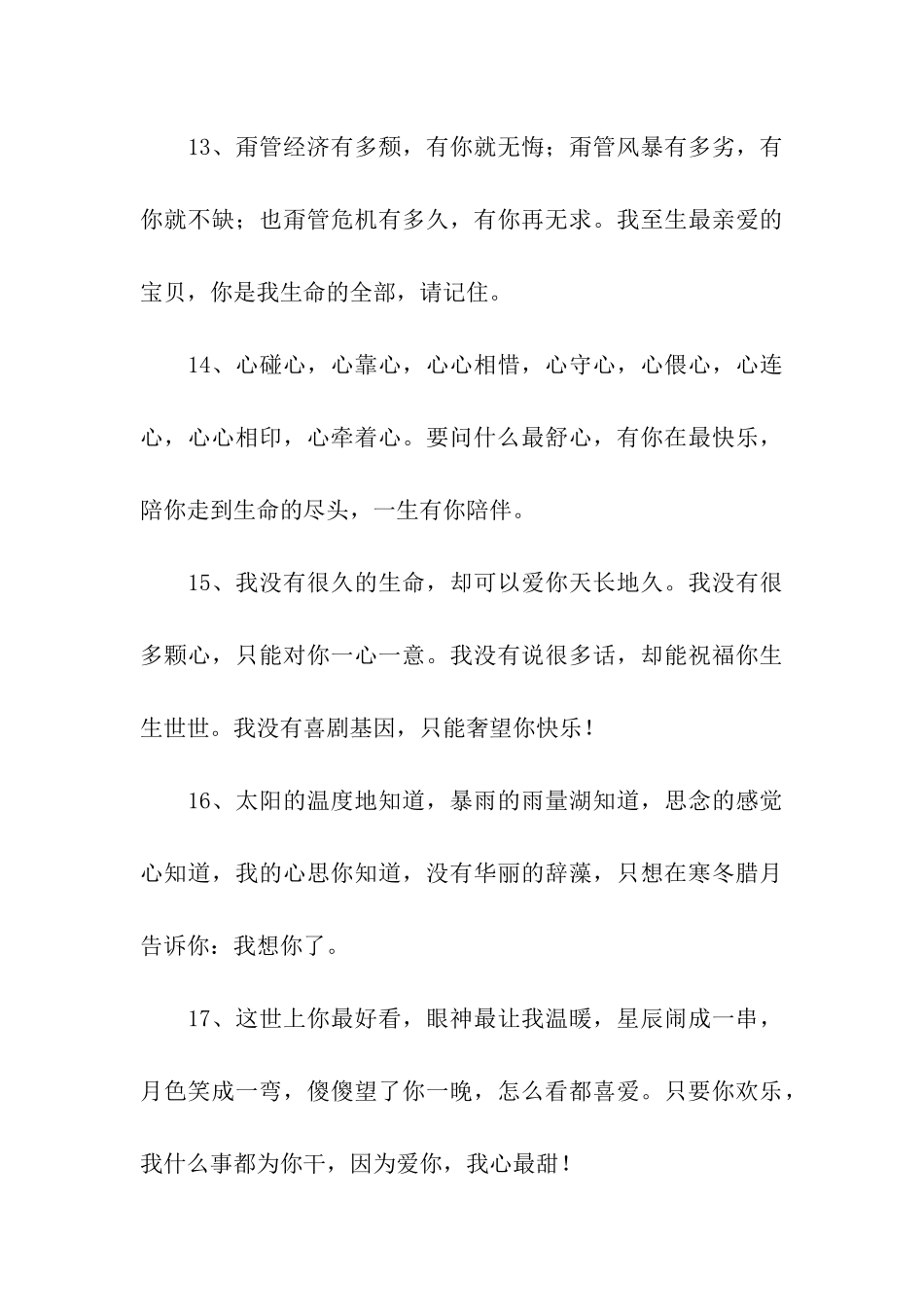 13、甭管经济有多颓，有你就无悔；甭管风暴有多劣，有你就不缺；也甭管危机有多久，有你再无求。我至生最亲爱的宝贝，你是我生命的全部，请记住。

14、心碰心，心靠心，心心相惜，心守心，心偎心，心连心，心心相印，心牵着心。要问什么最舒心，有你在最快乐，陪你走到生命的尽头，一生有你陪伴。

15、我没有很久的生命，却可以爱你天长地久。我没有很多颗心，只能对你一心一意。我没有说很多话，却能祝福你生生世世。我没有喜剧基因，只能奢望你快乐！

16、太阳的温度地知道，暴雨的雨量湖知道，思念的感觉心知道，我的心思你知道，没有华丽的辞藻，只想在寒冬腊月告诉你：我想你了。

17、这世上你最好看，眼神最让我温暖，星辰闹成一串，月色笑成一弯，傻傻望了你一晚，怎么看都喜爱。只要你欢乐，我什么事都为你干，因为爱你，我心最甜！